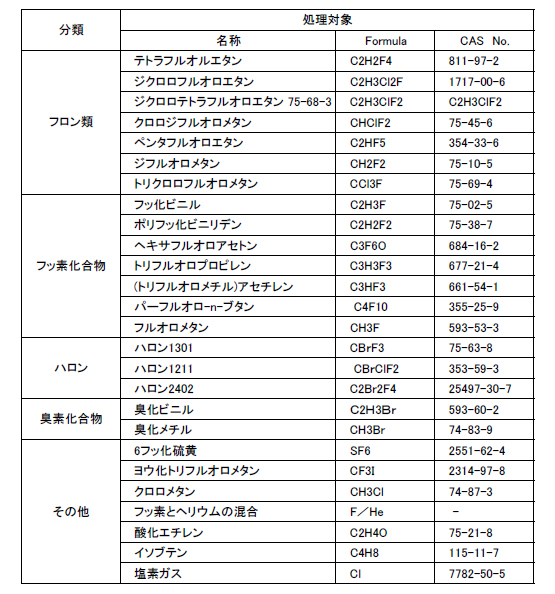 | 分類 | 処理対象 | | |
|---|---|---|---|
| | 名称 | Formula | CAS No. |
| フロン類 | テトラフルオルエタン | C2H2F4 | 811-97-2 |
| | ジクロロフルオロエタン | C2H3Cl2F | 1717-00-6 |
| | ジクロロテトラフルオロエタン 75-68-3 | C2H3ClF2 | C2H3ClF2 |
| | クロロジフルオロメタン | CHClF2 | 75-45-6 |
| | ペンタフルオロエタン | C2HF5 | 354-33-6 |
| | ジフルオロメタン | CH2F2 | 75-10-5 |
| | トリクロロフルオロメタン | CCl3F | 75-69-4 |
| フッ素化合物 | フッ化ビニル | C2H3F | 75-02-5 |
| | ポリフッ化ビニリデン | C2H2F2 | 75-38-7 |
| | ヘキサフルオロアセトン | C3F6O | 684-16-2 |
| | トリフルオロプロピレン | C3H3F3 | 677-21-4 |
| | (トリフルオロメチル)アセチレン | C3HF3 | 661-54-1 |
| | パーフルオロ-n-ブタン | C4F10 | 355-25-9 |
| | フルオロメタン | CH3F | 593-53-3 |
| ハロン | ハロン1301 | CBrF3 | 75-63-8 |
| | ハロン1211 | CBrClF2 | 353-59-3 |
| | ハロン2402 | C2Br2F4 | 25497-30-7 |
| 臭素化合物 | 臭化ビニル | C2H3Br | 593-60-2 |
| | 臭化メチル | CH3Br | 74-83-9 |
| その他 | 6フッ化硫黄 | SF6 | 2551-62-4 |
| | ヨウ化トリフルオロメタン | CF3I | 2314-97-8 |
| | クロロメタン | CH3Cl | 74-87-3 |
| | フッ素とヘリウムの混合 | F/He | - |
| | 酸化エチレン | C2H4O | 75-21-8 |
| | イソブテン | C4H8 | 115-11-7 |
| | 塩素ガス | Cl | 7782-50-5 |